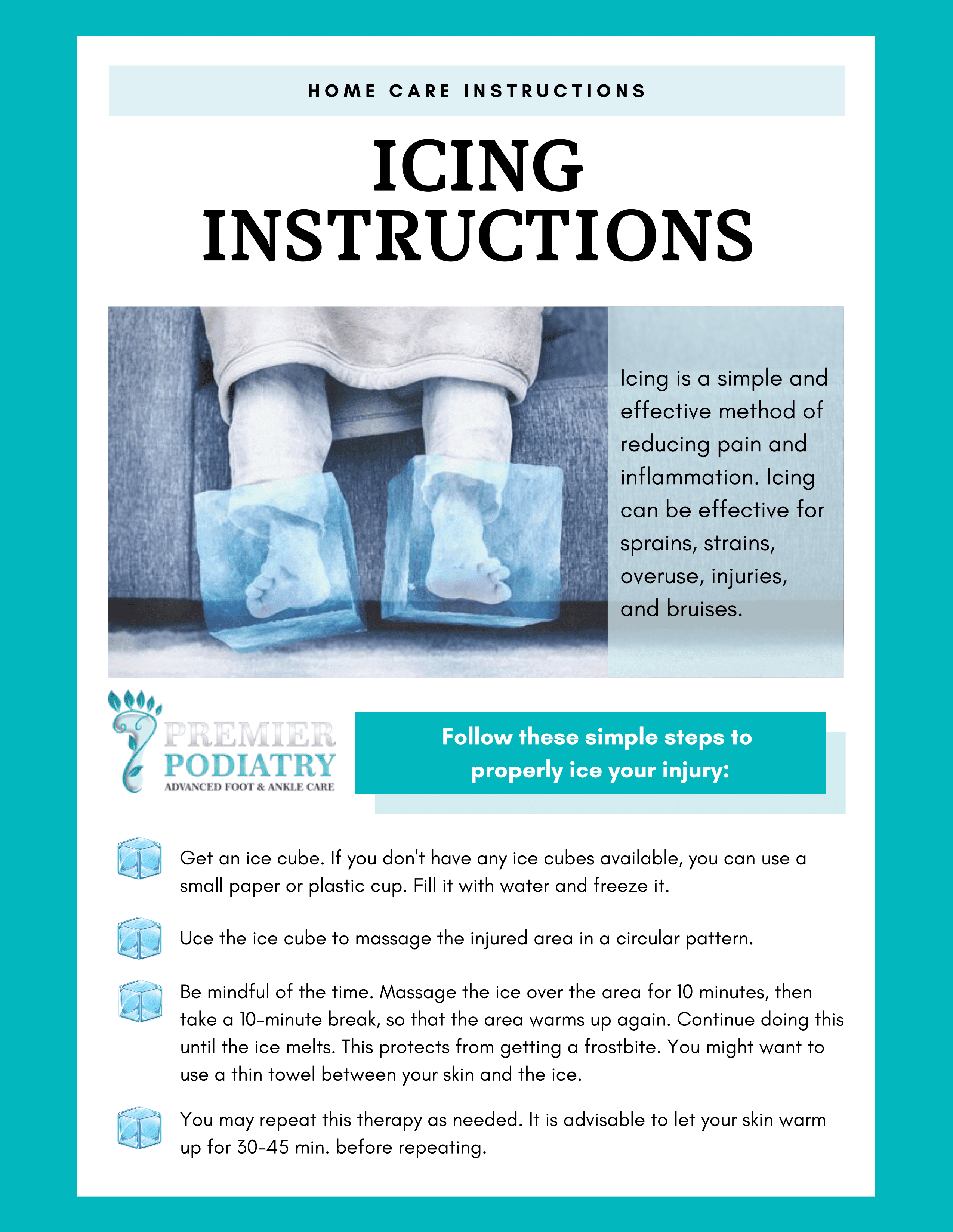 HOME CARE INSTRUCTIONS

ICING INSTRUCTIONS

Icing is a simple and effective method of reducing pain and inflammation. Icing can be effective for sprains, strains, overuse, injuries, and bruises.

PREMIER
PODIATRY
ADVANCED FOOT & ANKLE CARE

Follow these simple steps to properly ice your injury:

Get an ice cube. If you don't have any ice cubes available, you can use a small paper or plastic cup. Fill it with water and freeze it.

Uce the ice cube to massage the injured area in a circular pattern.

Be mindful of the time. Massage the ice over the area for 10 minutes, then take a 10-minute break, so that the area warms up again. Continue doing this until the ice melts. This protects from getting a frostbite. You might want to use a thin towel between your skin and the ice.

You may repeat this therapy as needed. It is advisable to let your skin warm up for 30-45 min. before repeating.